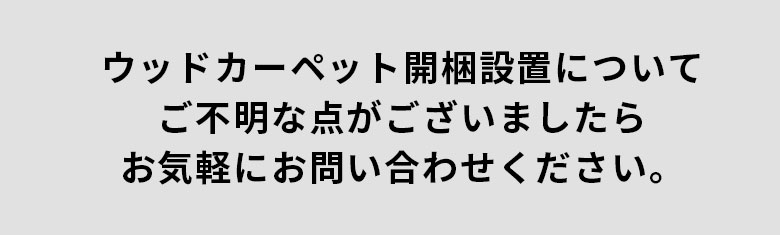 ウッドカーペット開梱設置について
ご不明な点がございましたら
お気軽にお問い合わせください。